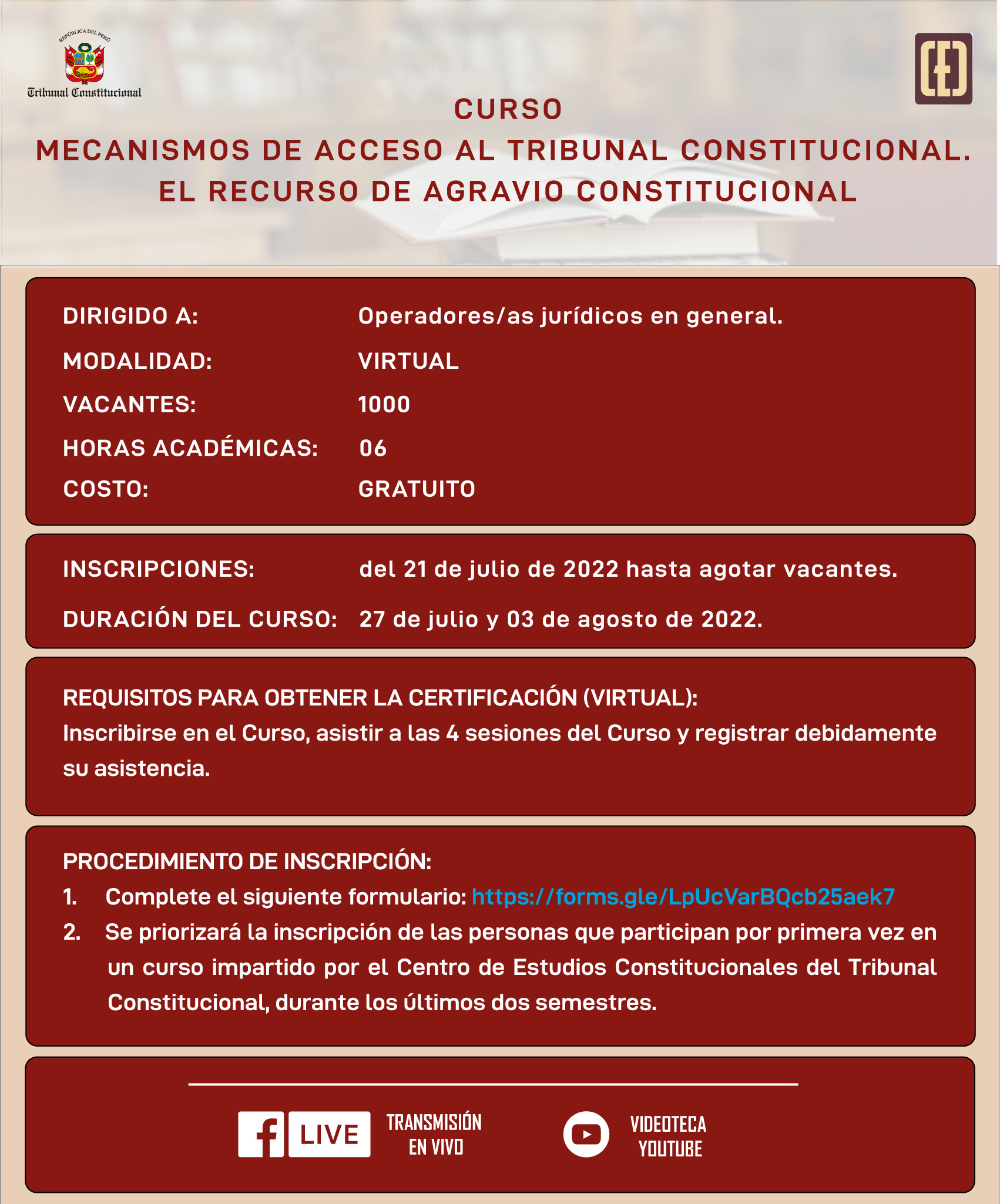 REPÚBLICA DEL PERÚ
Tribunal Constitucional

CURSO
MECANISMOS DE ACCESO AL TRIBUNAL CONSTITUCIONAL.
EL RECURSO DE AGRAVIO CONSTITUCIONAL

DIRIGIDO A: Operadores/as jurídicos en general.
MODALIDAD: VIRTUAL
VACANTES: 1000
HORAS ACADÉMICAS: 06
COSTO: GRATUITO

INSCRIPCIONES: del 21 de julio de 2022 hasta agotar vacantes.
DURACIÓN DEL CURSO: 27 de julio y 03 de agosto de 2022.

REQUISITOS PARA OBTENER LA CERTIFICACIÓN (VIRTUAL):
Inscribirse en el Curso, asistir a las 4 sesiones del Curso y registrar debidamente su asistencia.

PROCEDIMIENTO DE INSCRIPCIÓN:
1. Complete el siguiente formulario: https://forms.gle/LpUcVarBQcb25aek7
2. Se priorizará la inscripción de las personas que participan por primera vez en un curso impartido por el Centro de Estudios Constitucionales del Tribunal Constitucional, durante los últimos dos semestres.

LIVE TRANSMISIÓN EN VIVO
VIDEOTECA YOUTUBE